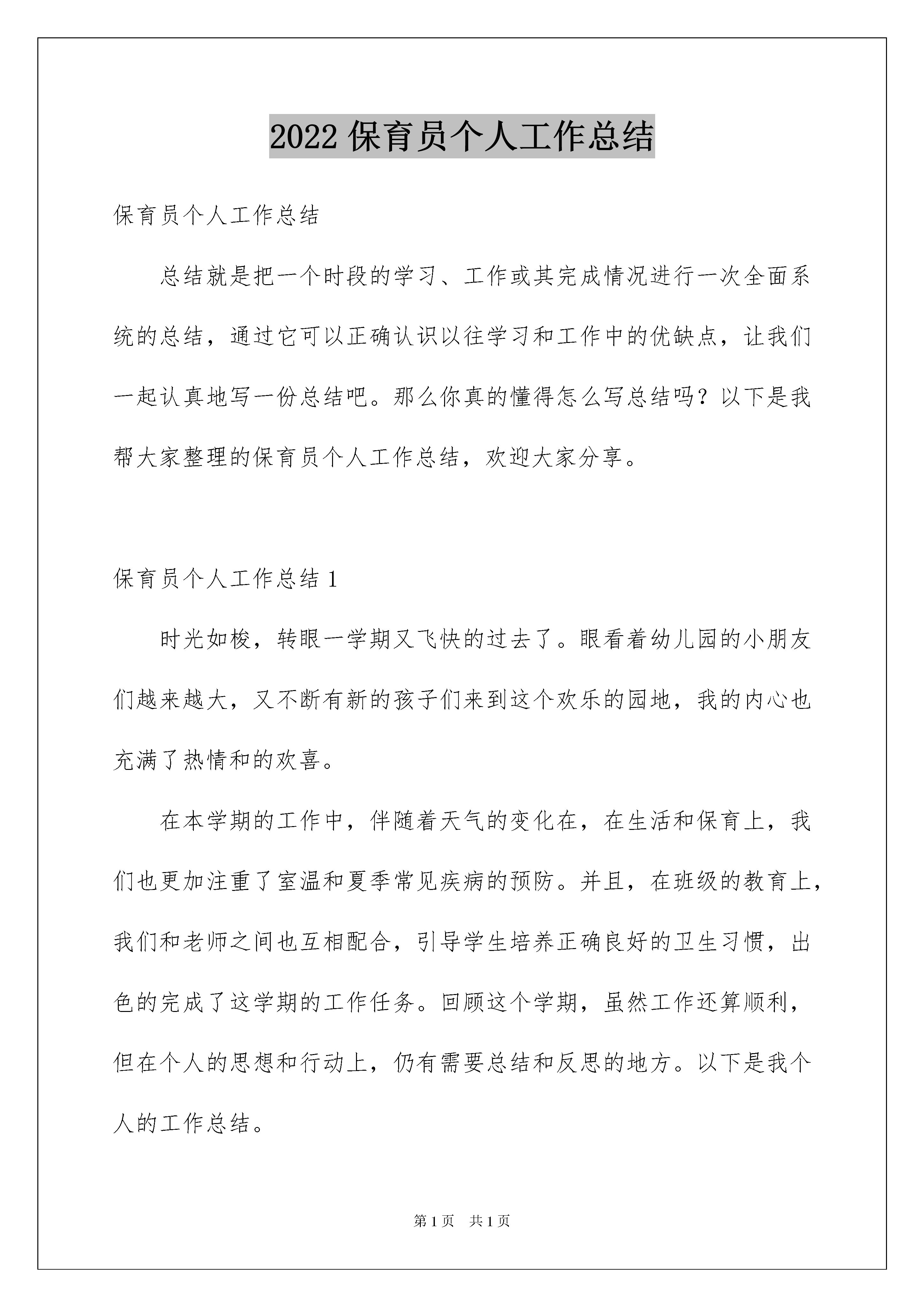 2022 保育员个人工作总结

保育员个人工作总结

总结就是把一个时段的学习、工作或其完成情况进行一次全面系统的总结，通过它可以正确认识以往学习和工作中的优缺点，让我们一起认真地写一份总结吧。那么你真的懂得怎么写总结吗？以下是我帮大家整理的保育员个人工作总结，欢迎大家分享。

保育员个人工作总结 1

时光如梭，转眼一学期又飞快的过去了。眼看着幼儿园的小朋友们越来越大，又不断有新的孩子们来到这个欢乐的园地，我的内心也充满了热情和的欢喜。

在本学期的工作中，伴随着天气的变化在，在生活和保育上，我们也更加注重了室温和夏季常见疾病的预防。并且，在班级的教育上，我们和老师之间也互相配合，引导学生培养正确良好的卫生习惯，出色的完成了这学期的工作任务。回顾这个学期，虽然工作还算顺利，但在个人的思想和行动上，仍有需要总结和反思的地方。以下是我个人的工作总结。

第 1 页　共 1 页